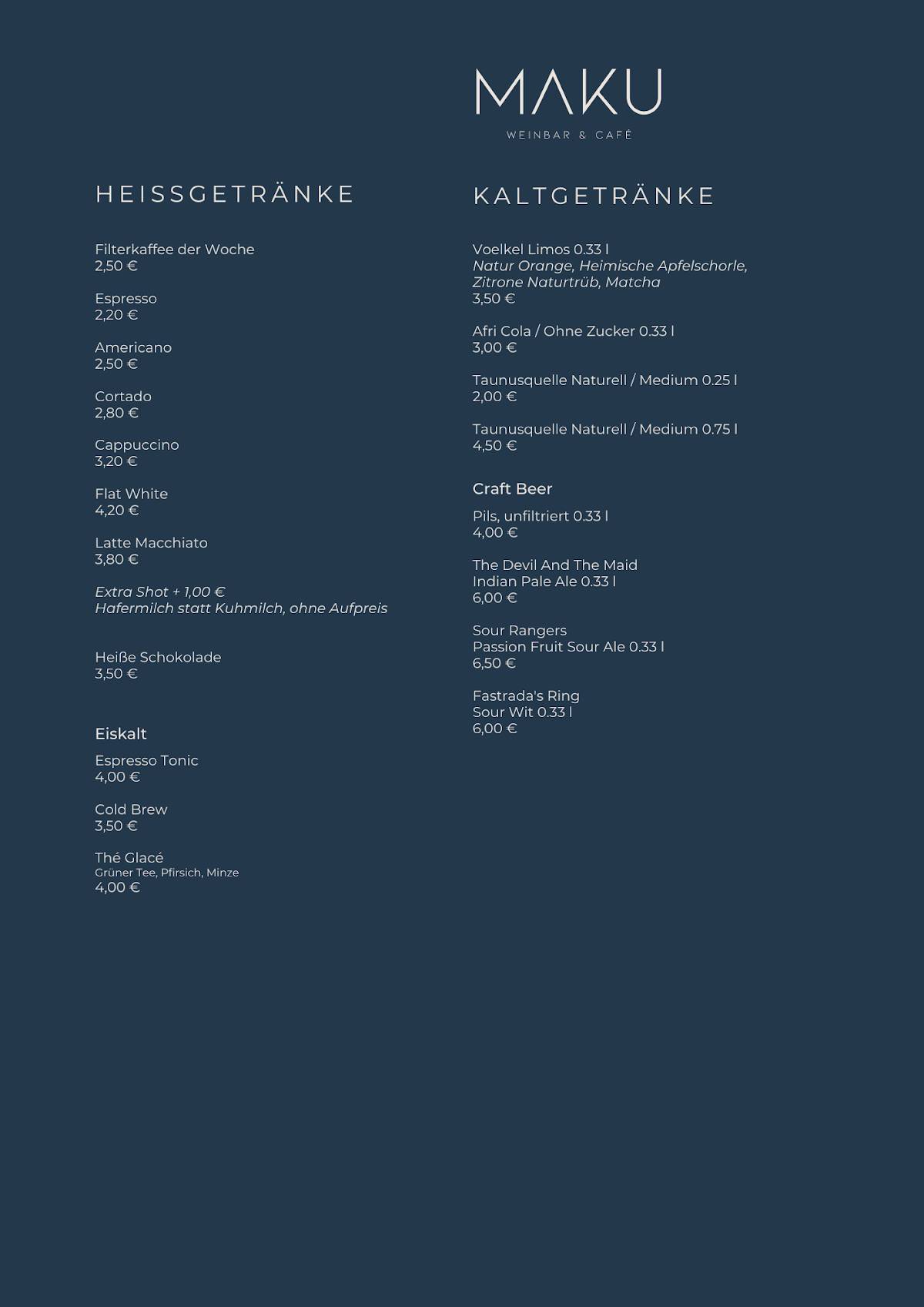 MAKU
WEINBAR & CAFÉ

HEISSGETRÄNKE

Filterkaffee der Woche
2,50 €

Espresso
2,20 €

Americano
2,50 €

Cortado
2,80 €

Cappuccino
3,20 €

Flat White
4,20 €

Latte Macchiato
3,80 €

Extra Shot + 1,00 €
Hafermilch statt Kuhmilch, ohne Aufpreis

Heiße Schokolade
3,50 €

Eiskalt

Espresso Tonic
4,00 €

Cold Brew
3,50 €

Thé Glacé
Grüner Tee, Pfirsich, Minze
4,00 €

KALTGETRÄNKE

Voelkel Limos 0.33 l
Natur Orange, Heimische Apfelschorle, Zitrone Naturtrüb, Matcha
3,50 €

Afri Cola / Ohne Zucker 0.33 l
3,00 €

Taunusquelle Naturell / Medium 0.25 l
2,00 €

Taunusquelle Naturell / Medium 0.75 l
4,50 €

Craft Beer

Pils, unfiltriert 0.33 l
4,00 €

The Devil And The Maid
Indian Pale Ale 0.33 l
6,00 €

Sour Rangers
Passion Fruit Sour Ale 0.33 l
6,50 €

Fastrada's Ring
Sour Wit 0.33 l
6,00 €